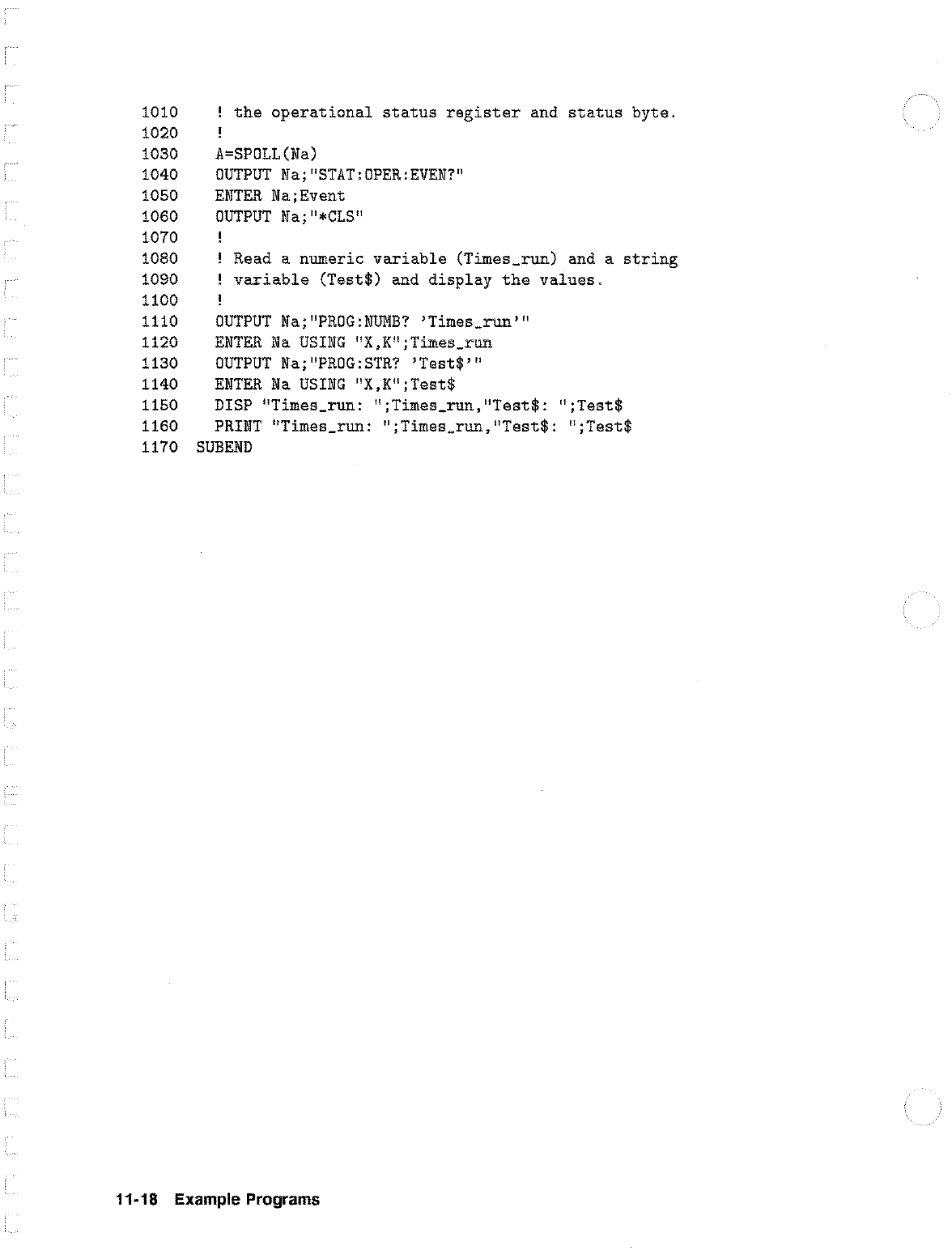 1010 ! the operational status register and status byte.
1020 !
1030 A=SPOLL(Na)
1040 OUTPUT Na;"STAT:OPER:EVEN?"
1050 ENTER Na;Event
1060 OUTPUT Na;"*CLS"
1070 !
1080 ! Read a numeric variable (Times_run) and a string
1090 ! variable (Test$) and display the values.
1100 !
1110 OUTPUT Na;"PROG:NUMB? 'Times_run'"
1120 ENTER Na USING "X,K";Times_run
1130 OUTPUT Na;"PROG:STR? 'Test$'"
1140 ENTER Na USING "X,K";Test$
1150 DISP "Times_run: ";Times_run,"Test$: ";Test$
1160 PRINT "Times_run: ";Times_run,"Test$: ";Test$
1170 SUBEND

11-18 Example Programs